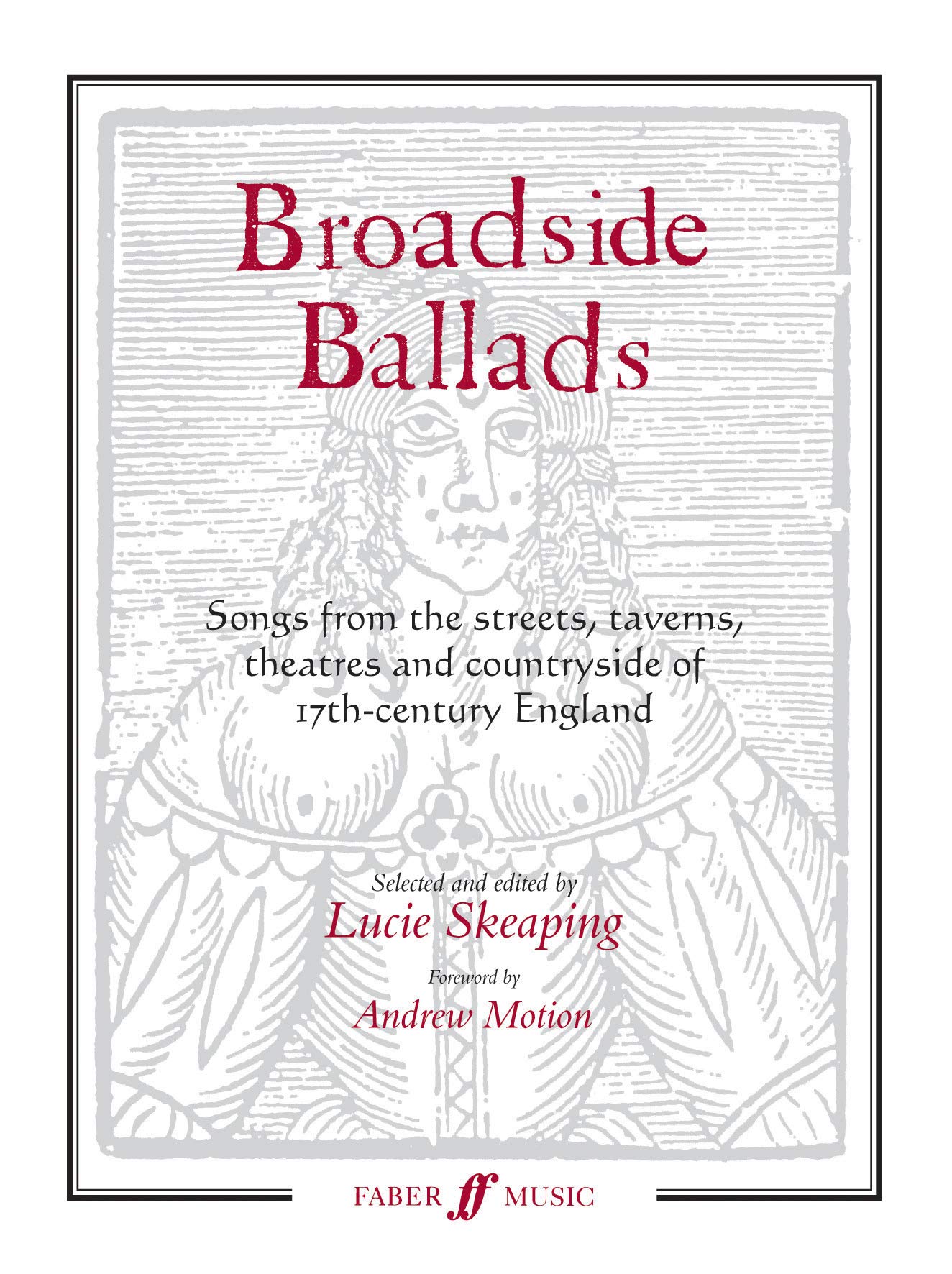 Broadside Ballads

Songs from the streets, taverns, theatres and countryside of 17th-century England

Selected and edited by
Lucie Skeaping

Foreword by
Andrew Motion

FABER ff MUSIC